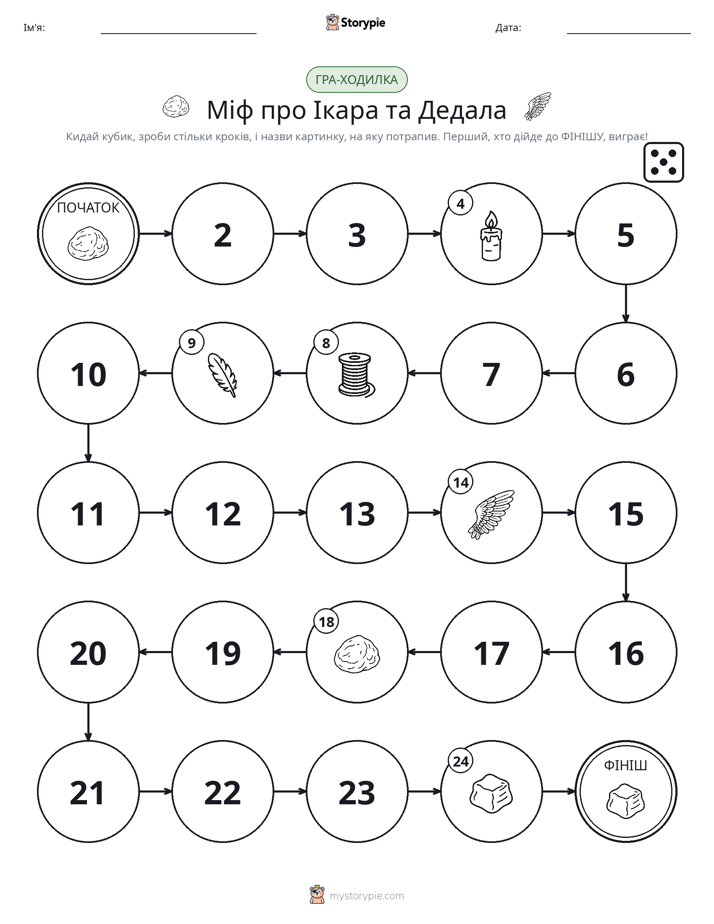 Ім'я: ____ Storypie Дата: ____

ГРА-ХОДИЛКА

Міф про Ікара та Дедала

Кидай кубик, зроби стільки кроків, і назви картинку, на яку потрапив. Перший, хто дійде до ФІНІШУ, виграє!

ПОЧАТОК

2

3

4

5

6

7

8

9

10

11

12

13

14

15

16

17

18

19

20

21

22

23

24

ФІНІШ

mystorypie.com